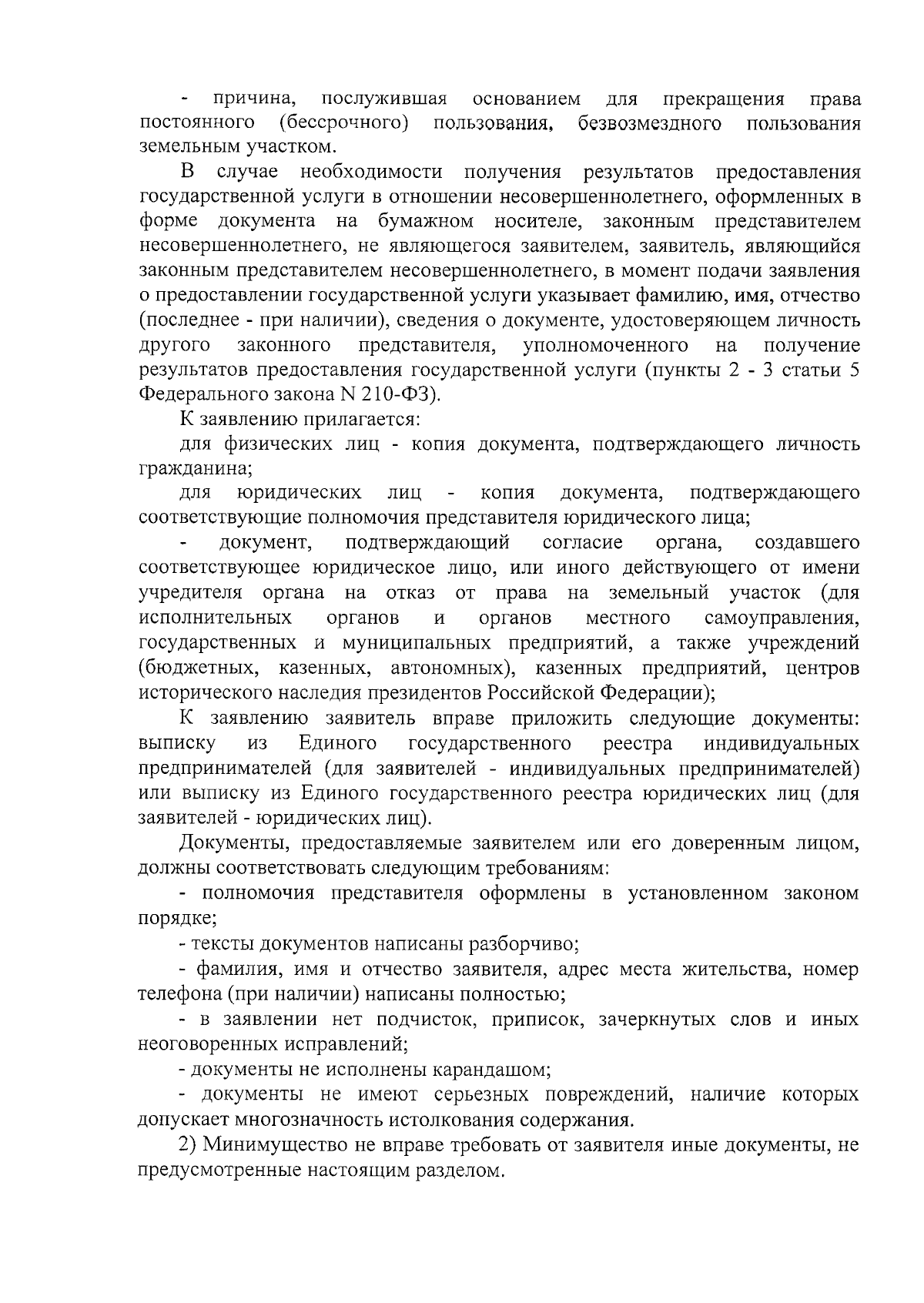 - причина, послужившая основанием для прекращения права постоянного (бессрочного) пользования, безвозмездного пользования земельным участком.

В случае необходимости получения результатов предоставления государственной услуги в отношении несовершеннолетнего, оформленных в форме документа на бумажном носителе, законным представителем несовершеннолетнего, не являющегося заявителем, заявитель, являющийся законным представителем несовершеннолетнего, в момент подачи заявления о предоставлении государственной услуги указывает фамилию, имя, отчество (последнее - при наличии), сведения о документе, удостоверяющем личность другого законного представителя, уполномоченного на получение результатов предоставления государственной услуги (пункты 2 - 3 статьи 5 Федерального закона N 210-ФЗ).

К заявлению прилагается:

для физических лиц - копия документа, подтверждающего личность гражданина;

для юридических лиц - копия документа, подтверждающего соответствующие полномочия представителя юридического лица;

- документ, подтверждающий согласие органа, создавшего соответствующее юридическое лицо, или иного действующего от имени учредителя органа на отказ от права на земельный участок (для исполнительных органов и органов местного самоуправления, государственных и муниципальных предприятий, а также учреждений (бюджетных, казенных, автономных), казенных предприятий, центров исторического наследия президентов Российской Федерации);

К заявлению заявитель вправе приложить следующие документы: выписку из Единого государственного реестра индивидуальных предпринимателей (для заявителей - индивидуальных предпринимателей) или выписку из Единого государственного реестра юридических лиц (для заявителей - юридических лиц).

Документы, предоставляемые заявителем или его доверенным лицом, должны соответствовать следующим требованиям:

- полномочия представителя оформлены в установленном законом порядке;

- тексты документов написаны разборчиво;

- фамилия, имя и отчество заявителя, адрес места жительства, номер телефона (при наличии) написаны полностью;

- в заявлении нет подчисток, приписок, зачеркнутых слов и иных неоговоренных исправлений;

- документы не исполнены карандашом;

- документы не имеют серьезных повреждений, наличие которых допускает многозначность истолкования содержания.

2) Минимущество не вправе требовать от заявителя иные документы, не предусмотренные настоящим разделом.